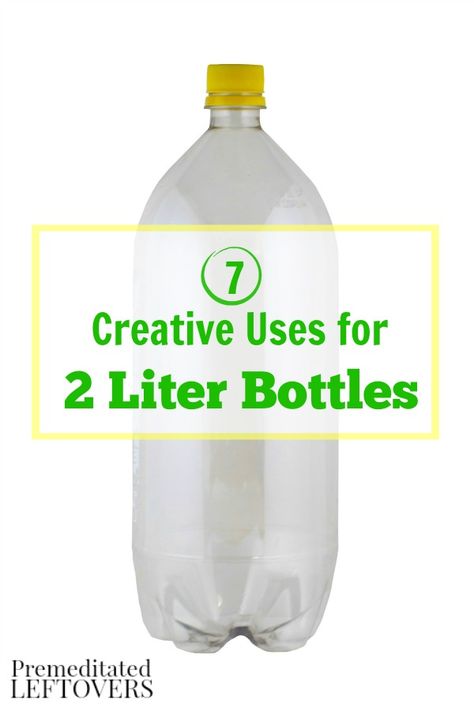 7
Creative Uses for
2 Liter Bottles

Premeditated
LEFTOVERS